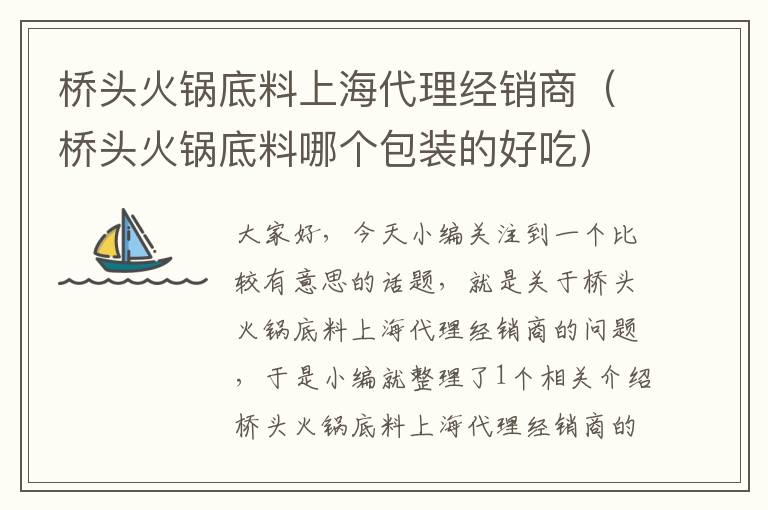 桥头火锅底料上海代理经销商（桥头火锅底料哪个包装的好吃）

大家好，今天小编关注到一个比较有意思的话题，就是关于桥头火锅底料上海代理经销商的问题，于是小编就整理了1个相关介绍桥头火锅底料上海代理经销商的